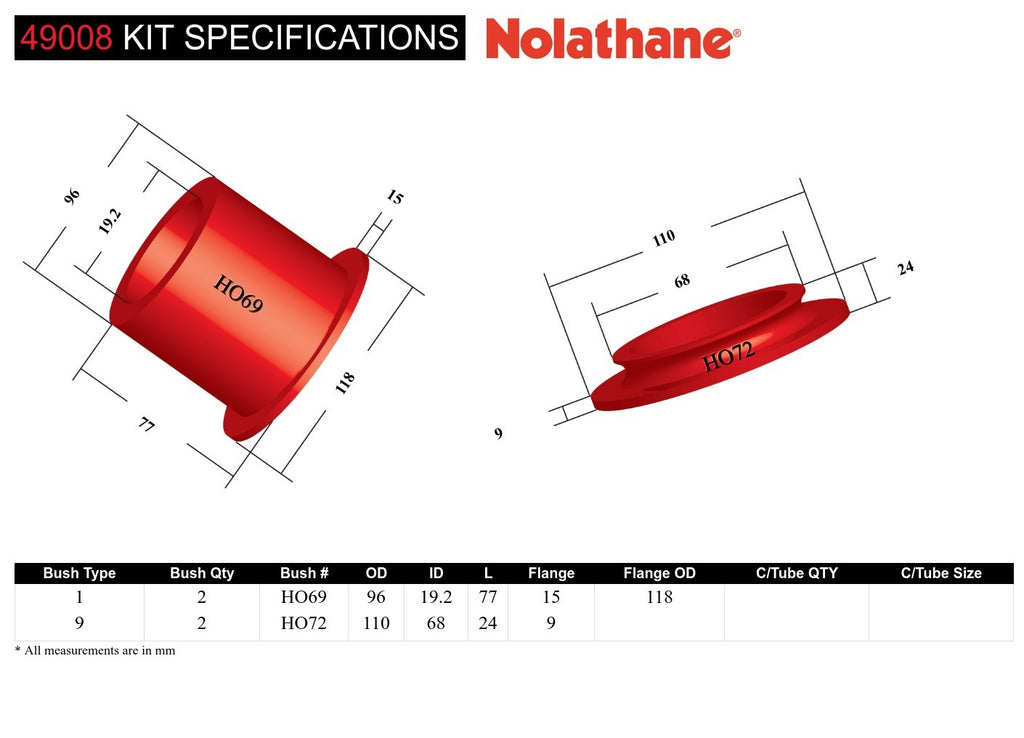 49008 KIT SPECIFICATIONS

Nolathane®

96
19.2
15
HO69
118
77

110
68
24
HO72
9

| Bush Type | Bush Qty | Bush # | OD | ID | L | Flange | Flange OD | C/Tube QTY | C/Tube Size |
|---|---|---|---|---|---|---|---|---|---|
| 1 | 2 | HO69 | 96 | 19.2 | 77 | 15 | 118 | | |
| 9 | 2 | HO72 | 110 | 68 | 24 | 9 | | | |

* All measurements are in mm